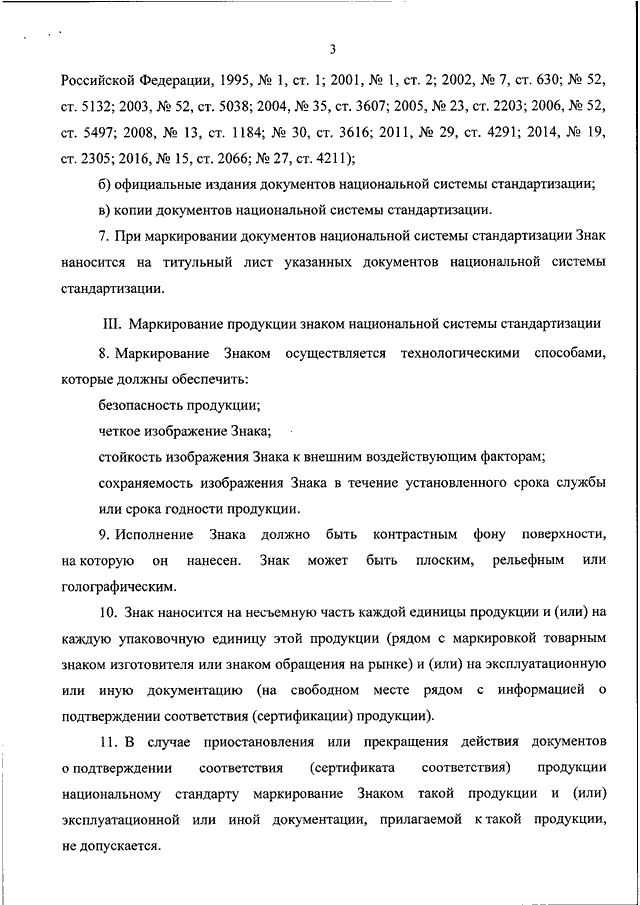 3

Российской Федерации, 1995, № 1, ст. 1; 2001, № 1, ст. 2; 2002, № 7, ст. 630; № 52, ст. 5132; 2003, № 52, ст. 5038; 2004, № 35, ст. 3607; 2005, № 23, ст. 2203; 2006, № 52, ст. 5497; 2008, № 13, ст. 1184; № 30, ст. 3616; 2011, № 29, ст. 4291; 2014, № 19, ст. 2305; 2016, № 15, ст. 2066; № 27, ст. 4211);

б) официальные издания документов национальной системы стандартизации;

в) копии документов национальной системы стандартизации.

7. При маркировании документов национальной системы стандартизации Знак наносится на титульный лист указанных документов национальной системы стандартизации.

III. Маркирование продукции знаком национальной системы стандартизации

8. Маркирование Знаком осуществляется технологическими способами, которые должны обеспечить:

безопасность продукции;

четкое изображение Знака;

стойкость изображения Знака к внешним воздействующим факторам;

сохраняемость изображения Знака в течение установленного срока службы или срока годности продукции.

9. Исполнение Знака должно быть контрастным фону поверхности, на которую он нанесен. Знак может быть плоским, рельефным или голографическим.

10. Знак наносится на несъемную часть каждой единицы продукции и (или) на каждую упаковочную единицу этой продукции (рядом с маркировкой товарным знаком изготовителя или знаком обращения на рынке) и (или) на эксплуатационную или иную документацию (на свободном месте рядом с информацией о подтверждении соответствия (сертификации) продукции).

11. В случае приостановления или прекращения действия документов о подтверждении соответствия (сертификата соответствия) продукции национальному стандарту маркирование Знаком такой продукции и (или) эксплуатационной или иной документации, прилагаемой к такой продукции, не допускается.